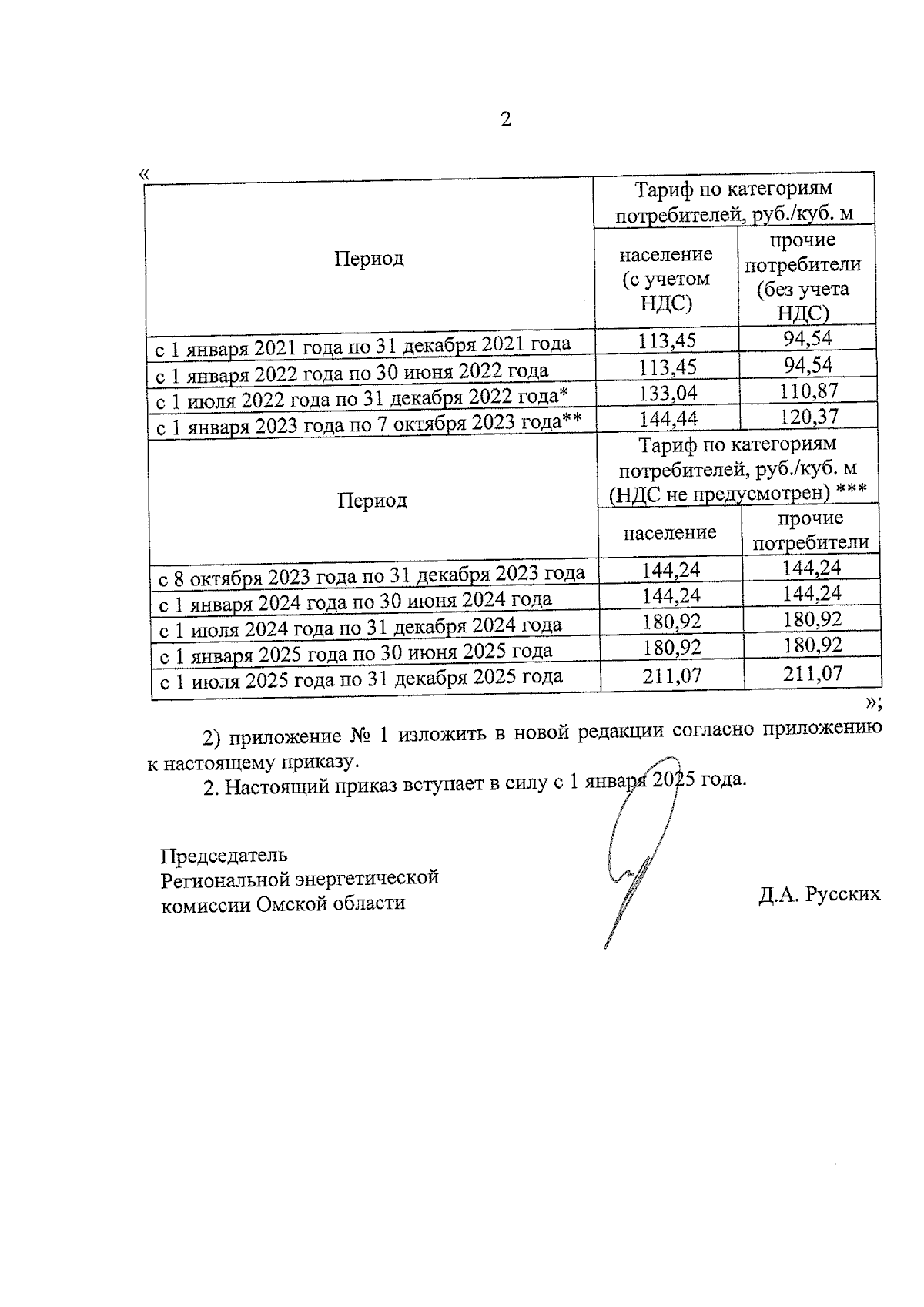 2

«

| Период | Тариф по категориям потребителей, руб./куб. м | |
|---|---|---|
| | население (с учетом НДС) | прочие потребители (без учета НДС) |
| с 1 января 2021 года по 31 декабря 2021 года | 113,45 | 94,54 |
| с 1 января 2022 года по 30 июня 2022 года | 113,45 | 94,54 |
| с 1 июля 2022 года по 31 декабря 2022 года* | 133,04 | 110,87 |
| с 1 января 2023 года по 7 октября 2023 года** | 144,44 | 120,37 |
| Период | Тариф по категориям потребителей, руб./куб. м (НДС не предусмотрен) *** | |
| | население | прочие потребители |
| с 8 октября 2023 года по 31 декабря 2023 года | 144,24 | 144,24 |
| с 1 января 2024 года по 30 июня 2024 года | 144,24 | 144,24 |
| с 1 июля 2024 года по 31 декабря 2024 года | 180,92 | 180,92 |
| с 1 января 2025 года по 30 июня 2025 года | 180,92 | 180,92 |
| с 1 июля 2025 года по 31 декабря 2025 года | 211,07 | 211,07 |

»;

2) приложение № 1 изложить в новой редакции согласно приложению к настоящему приказу.

2. Настоящий приказ вступает в силу с 1 января 2025 года.

Председатель
Региональной энергетической
комиссии Омской области

Д.А. Русских